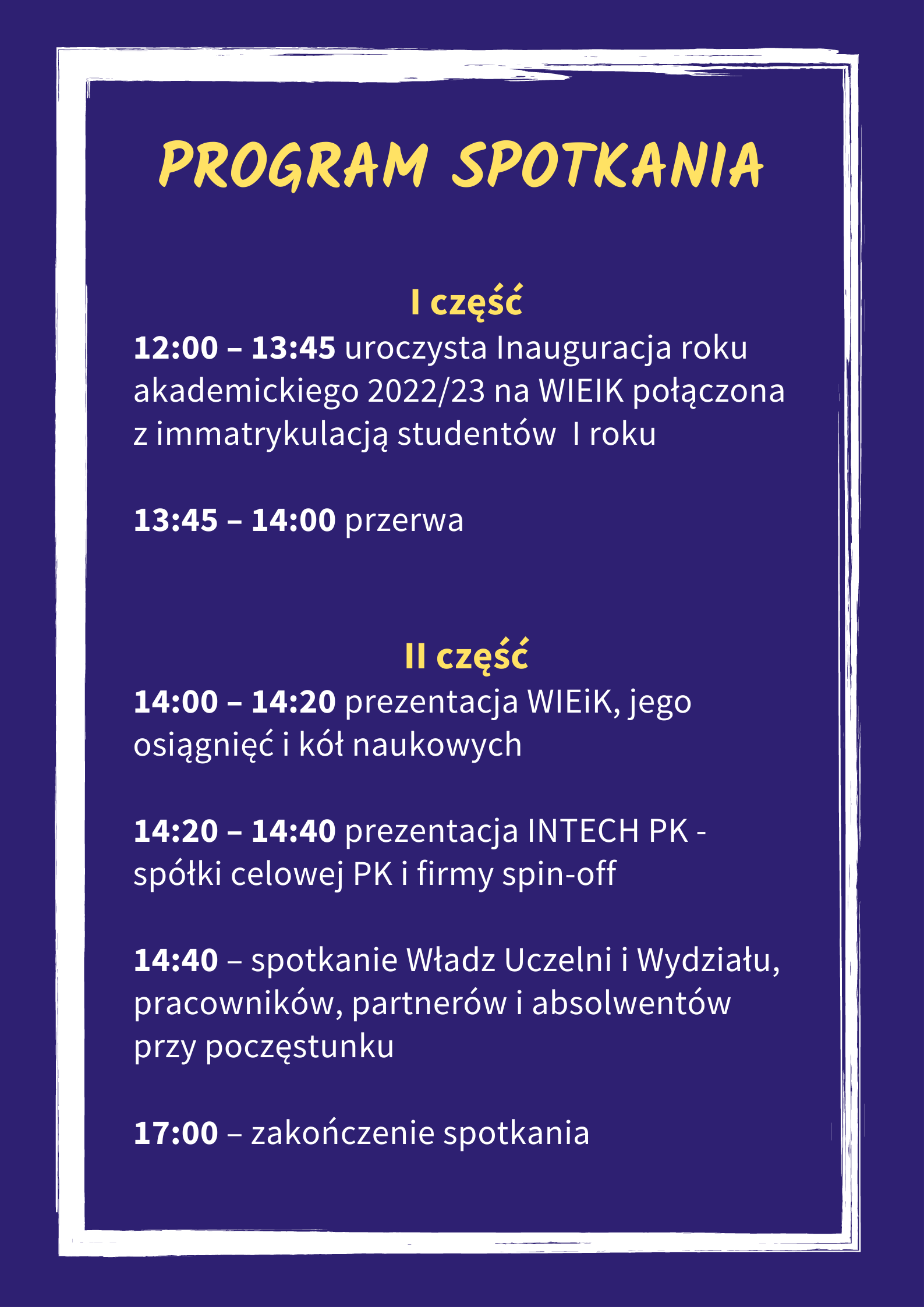 PROGRAM SPOTKANIA

I część

12:00 – 13:45 uroczysta Inauguracja roku akademickiego 2022/23 na WIEIK połączona z immatrykulacją studentów I roku

13:45 – 14:00 przerwa

II część

14:00 – 14:20 prezentacja WIEiK, jego osiągnięć i kół naukowych

14:20 – 14:40 prezentacja INTECH PK - spółki celowej PK i firmy spin-off

14:40 – spotkanie Władz Uczelni i Wydziału, pracowników, partnerów i absolwentów przy poczęstunku

17:00 – zakończenie spotkania